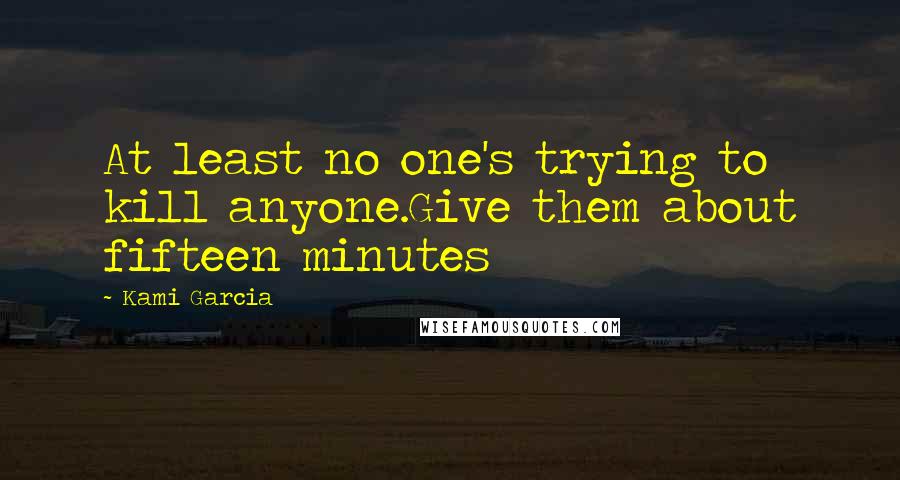 At least no one's trying to kill anyone.Give them about fifteen minutes

~ Kami Garcia

WISEFAMOUSQUOTES.COM